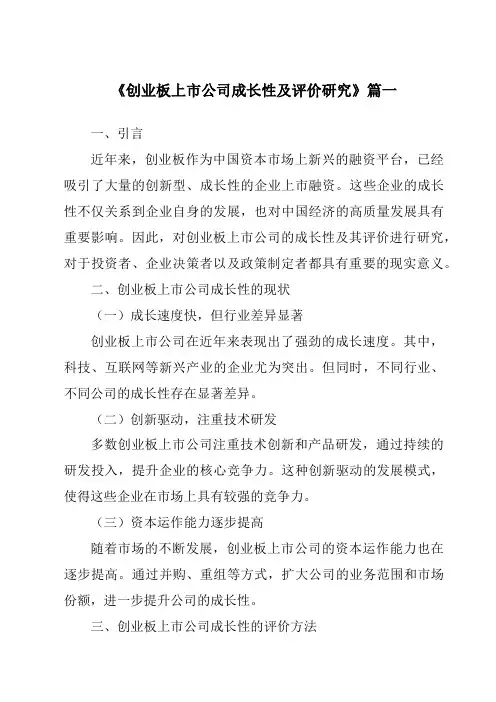 《创业板上市公司成长性及评价研究》篇一

一、引言

近年来，创业板作为中国资本市场上新兴的融资平台，已经吸引了大量的创新型、成长性的企业上市融资。这些企业的成长性不仅关系到企业自身的发展，也对中国经济的高质量发展具有重要影响。因此，对创业板上市公司的成长性及其评价进行研究，对于投资者、企业决策者以及政策制定者都具有重要的现实意义。

二、创业板上市公司成长性的现状

（一）成长速度快，但行业差异显著

创业板上市公司在近年来表现出了强劲的成长速度。其中，科技、互联网等新兴产业的企业尤为突出。但同时，不同行业、不同公司的成长性存在显著差异。

（二）创新驱动，注重技术研发

多数创业板上市公司注重技术创新和产品研发，通过持续的研发投入，提升企业的核心竞争力。这种创新驱动的发展模式，使得这些企业在市场上具有较强的竞争力。

（三）资本运作能力逐步提高

随着市场的不断发展，创业板上市公司的资本运作能力也在逐步提高。通过并购、重组等方式，扩大公司的业务范围和市场份额，进一步提升公司的成长性。

三、创业板上市公司成长性的评价方法